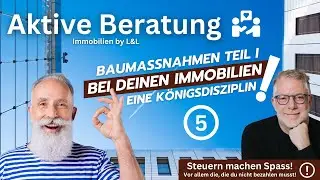 Aktive Beratung
Immobilien by L&L

BAUMASSNAHMEN TEIL I
BEI DEINEN IMMOBILIEN
EINE KÖNIGSDISZIPLIN
!

5

Steuern machen Spass!
Vor allem die, die du nicht bezahlen musst!
!